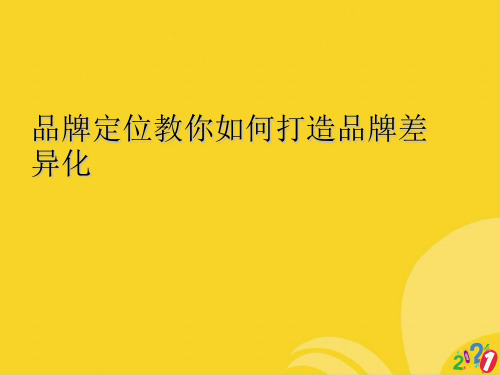 品牌定位教你如何打造品牌差异化

2021